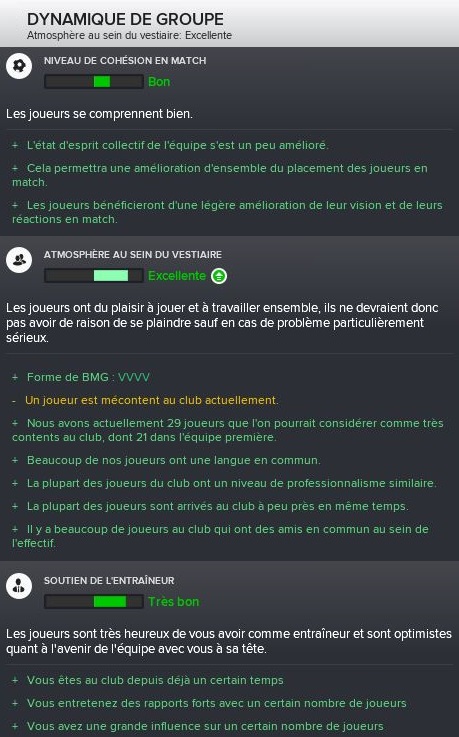 DYNAMIQUE DE GROUPE
Atmosphère au sein du vestiaire: Excellente

NIVEAU DE COHÉSION EN MATCH
Bon

Les joueurs se comprennent bien.

+ L'état d'esprit collectif de l'équipe s'est un peu amélioré.

+ Cela permettra une amélioration d'ensemble du placement des joueurs en match.

+ Les joueurs bénéficieront d'une légère amélioration de leur vision et de leurs réactions en match.

ATMOSPHÈRE AU SEIN DU VESTIAIRE
Excellente

Les joueurs ont du plaisir à jouer et à travailler ensemble, ils ne devraient donc pas avoir de raison de se plaindre sauf en cas de problème particulièrement sérieux.

+ Forme de BMG : VVVV

- Un joueur est mécontent au club actuellement.

+ Nous avons actuellement 29 joueurs que l'on pourrait considérer comme très contents au club, dont 21 dans l'équipe première.

+ Beaucoup de nos joueurs ont une langue en commun.

+ La plupart des joueurs du club ont un niveau de professionnalisme similaire.

+ La plupart des joueurs sont arrivés au club à peu près en même temps.

+ Il y a beaucoup de joueurs au club qui ont des amis en commun au sein de l'effectif.

SOUTIEN DE L'ENTRAÎNEUR
Très bon

Les joueurs sont très heureux de vous avoir comme entraîneur et sont optimistes quant à l'avenir de l'équipe avec vous à sa tête.

+ Vous êtes au club depuis déjà un certain temps

+ Vous entretenez des rapports forts avec un certain nombre de joueurs

+ Vous avez une grande influence sur un certain nombre de joueurs